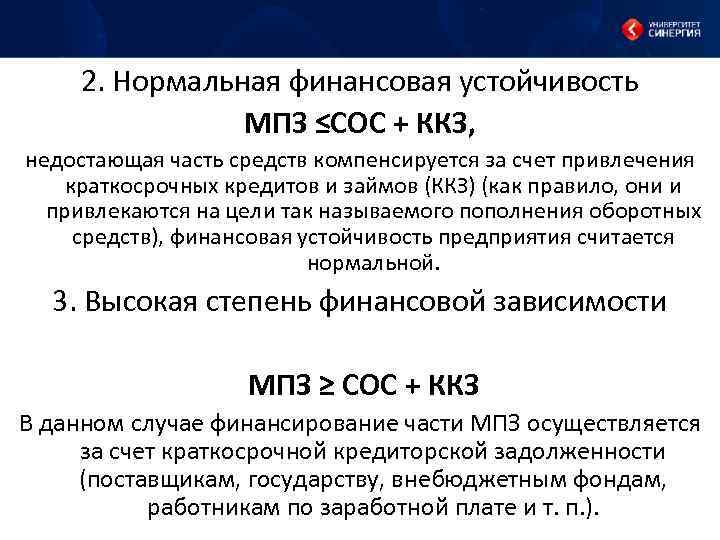 УНИВЕРСИТЕТ СИНЕРГИЯ

2. Нормальная финансовая устойчивость

МПЗ ≤СОС + ККЗ,

недостающая часть средств компенсируется за счет привлечения краткосрочных кредитов и займов (ККЗ) (как правило, они и привлекаются на цели так называемого пополнения оборотных средств), финансовая устойчивость предприятия считается нормальной.

3. Высокая степень финансовой зависимости

МПЗ ≥ СОС + ККЗ

В данном случае финансирование части МПЗ осуществляется за счет краткосрочной кредиторской задолженности (поставщикам, государству, внебюджетным фондам, работникам по заработной плате и т. п.).